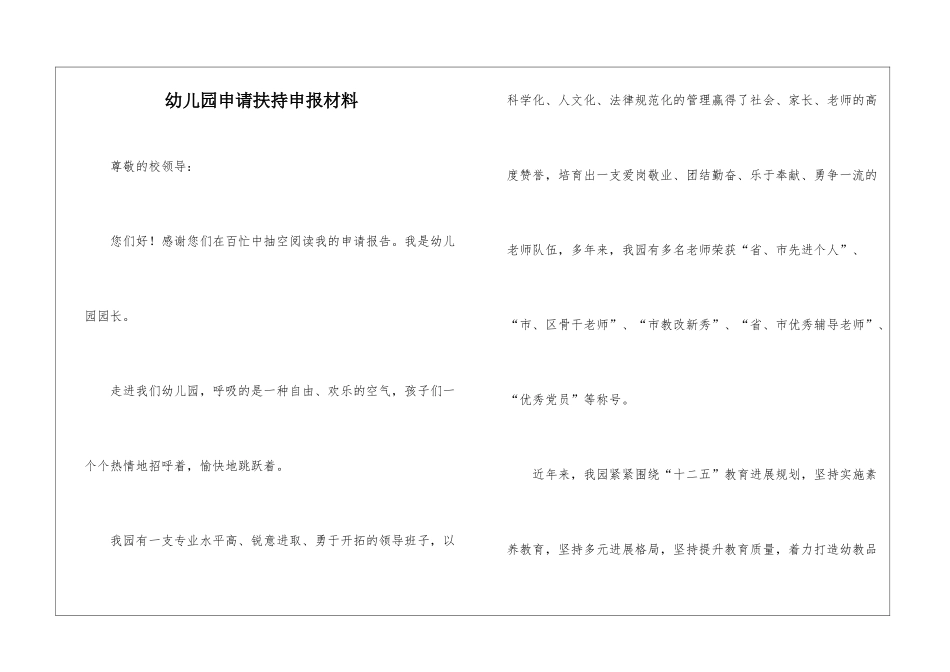 幼儿园申请扶持申报材料

尊敬的校领导：

您们好！感谢您们在百忙中抽空阅读我的申请报告。我是幼儿园园长。

走进我们幼儿园，呼吸的是一种自由、欢乐的空气，孩子们一个个热情地招呼着，愉快地跳跃着。

我园有一支专业水平高、锐意进取、勇于开拓的领导班子，以科学化、人文化、法律规范化的管理赢得了社会、家长、老师的高度赞誉，培育出一支爱岗敬业、团结勤奋、乐于奉献、勇争一流的老师队伍，多年来，我园有多名老师荣获“省、市先进个人”、“市、区骨干老师”、“市教改新秀”、“省、市优秀辅导老师”、“优秀党员”等称号。

近年来，我园紧紧围绕“十二五”教育进展规划，坚持实施素养教育，坚持多元进展格局，坚持提升教育质量，着力打造幼教品